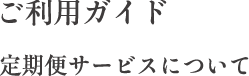 ご利用ガイド

定期便サービスについて